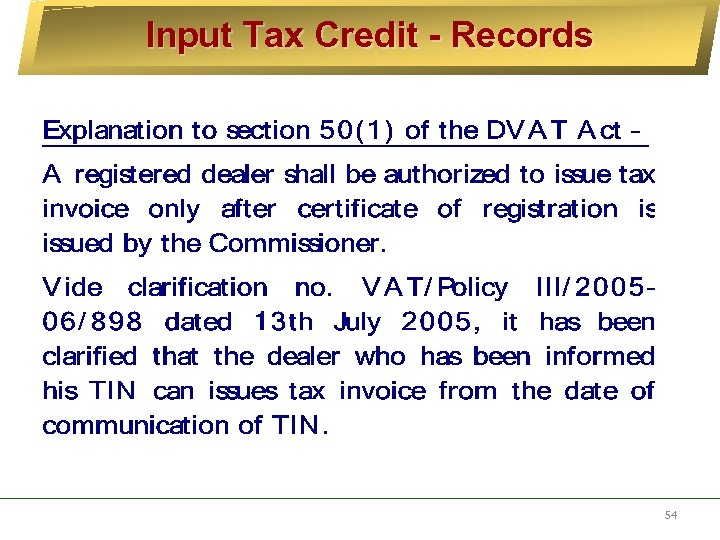 Input Tax Credit - Records

Explanation to section 50(1) of the DVAT Act -

A registered dealer shall be authorized to issue tax invoice only after certificate of registration is issued by the Commissioner.

Vide clarification no. VAT/Policy III/2005-06/898 dated 13th July 2005, it has been clarified that the dealer who has been informed his TIN can issues tax invoice from the date of communication of TIN.

54